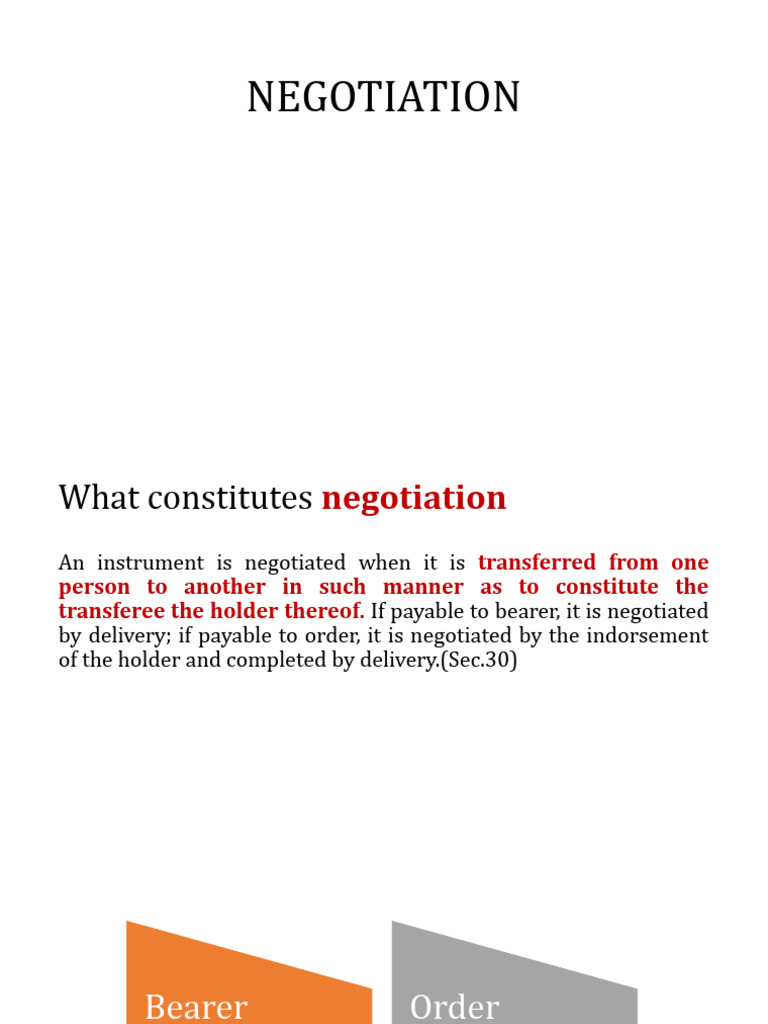 NEGOTIATION

What constitutes negotiation

An instrument is negotiated when it is transferred from one person to another in such manner as to constitute the transferee the holder thereof. If payable to bearer, it is negotiated by delivery; if payable to order, it is negotiated by the indorsement of the holder and completed by delivery.(Sec.30)

Bearer

Order